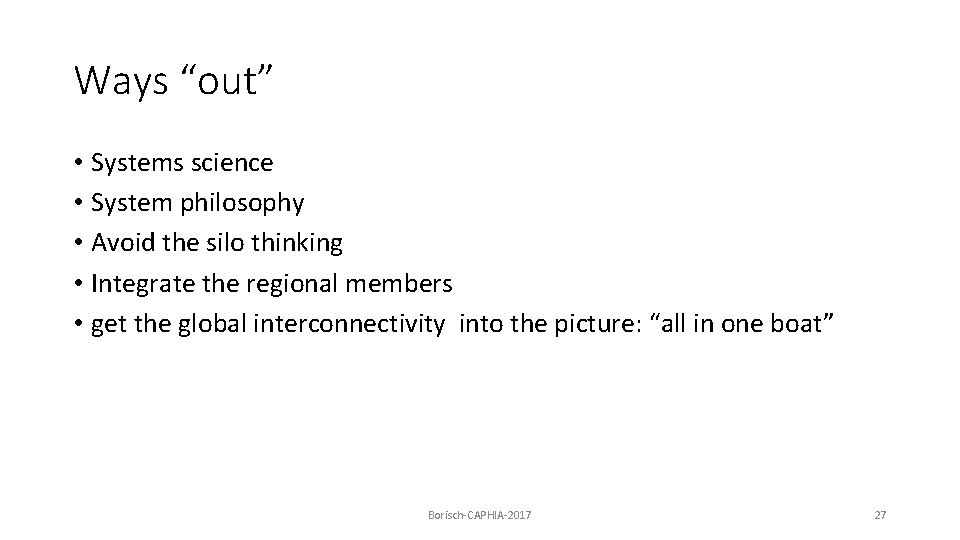 Ways “out”

• Systems science
• System philosophy
• Avoid the silo thinking
• Integrate the regional members
• get the global interconnectivity into the picture: “all in one boat”

Borisch-CAPHIA-2017

27